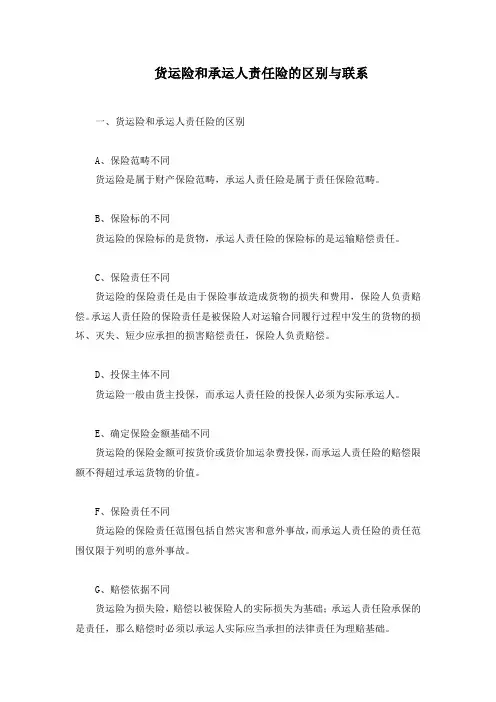 货运险和承运人责任险的区别与联系

一、货运险和承运人责任险的区别

A、保险范畴不同
货运险是属于财产保险范畴，承运人责任险是属于责任保险范畴。

B、保险标的不同
货运险的保险标的是货物，承运人责任险的保险标的是运输赔偿责任。

C、保险责任不同
货运险的保险责任是由于保险事故造成货物的损失和费用，保险人负责赔偿。承运人责任险的保险责任是被保险人对运输合同履行过程中发生的货物的损坏、灭失、短少应承担的损害赔偿责任，保险人负责赔偿。

D、投保主体不同
货运险一般由货主投保，而承运人责任险的投保人必须为实际承运人。

E、确定保险金额基础不同
货运险的保险金额可按货价或货价加运杂费投保，而承运人责任险的赔偿限额不得超过承运货物的价值。

F、保险责任不同
货运险的保险责任范围包括自然灾害和意外事故，而承运人责任险的责任范围仅限于列明的意外事故。

G、赔偿依据不同
货运险为损失险，赔偿以被保险人的实际损失为基础；承运人责任险承保的是责任，那么赔偿时必须以承运人实际应当承担的法律责任为理赔基础。